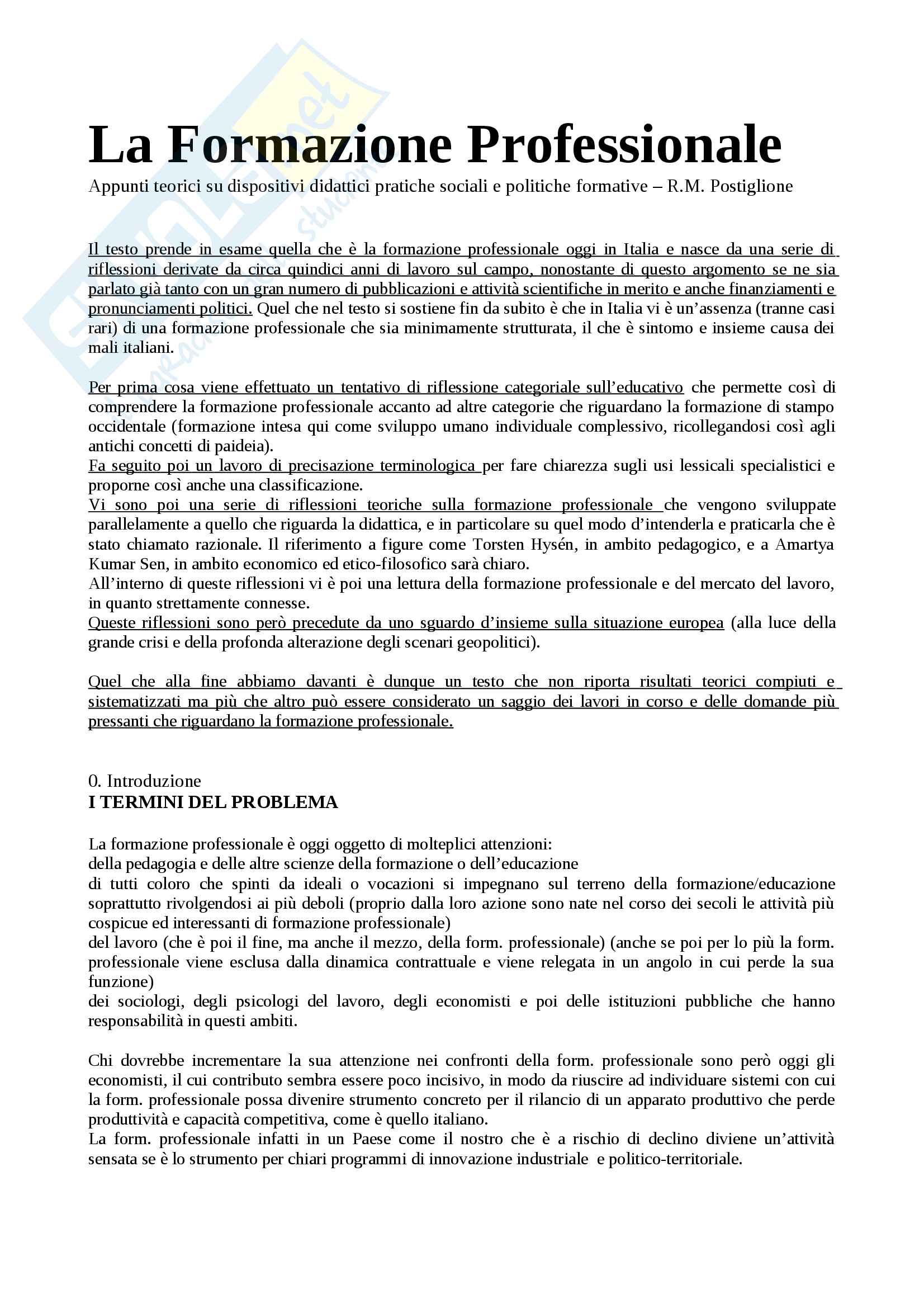 La Formazione Professionale
Appunti teorici su dispositivi didattici pratiche sociali e politiche formative – R.M. Postiglione

Il testo prende in esame quella che è la formazione professionale oggi in Italia e nasce da una serie di riflessioni derivate da circa quindici anni di lavoro sul campo, nonostante di questo argomento se ne sia parlato già tanto con un gran numero di pubblicazioni e attività scientifiche in merito e anche finanziamenti e pronunciamenti politici. Quel che nel testo si sostiene fin da subito è che in Italia vi è un'assenza (tranne casi rari) di una formazione professionale che sia minimamente strutturata, il che è sintomo e insieme causa dei mali italiani.

Per prima cosa viene effettuato un tentativo di riflessione categoriale sull'educativo che permette così di comprendere la formazione professionale accanto ad altre categorie che riguardano la formazione di stampo occidentale (formazione intesa qui come sviluppo umano individuale complessivo, ricollegandosi così agli antichi concetti di paideia).
Fa seguito poi un lavoro di precisazione terminologica per fare chiarezza sugli usi lessicali specialistici e proporne così anche una classificazione.
Vi sono poi una serie di riflessioni teoriche sulla formazione professionale che vengono sviluppate parallelamente a quello che riguarda la didattica, e in particolare su quel modo d'intenderla e praticarla che è stato chiamato razionale. Il riferimento a figure come Torsten Hysén, in ambito pedagogico, e a Amartya Kumar Sen, in ambito economico ed etico-filosofico sarà chiaro.
All'interno di queste riflessioni vi è poi una lettura della formazione professionale e del mercato del lavoro, in quanto strettamente connesse.
Queste riflessioni sono però precedute da uno sguardo d'insieme sulla situazione europea (alla luce della grande crisi e della profonda alterazione degli scenari geopolitici).

Quel che alla fine abbiamo davanti è dunque un testo che non riporta risultati teorici compiuti e sistematizzati ma più che altro può essere considerato un saggio dei lavori in corso e delle domande più pressanti che riguardano la formazione professionale.

0. Introduzione
I TERMINI DEL PROBLEMA

La formazione professionale è oggi oggetto di molteplici attenzioni:
della pedagogia e delle altre scienze della formazione o dell'educazione
di tutti coloro che spinti da ideali o vocazioni si impegnano sul terreno della formazione/educazione soprattutto rivolgendosi ai più deboli (proprio dalla loro azione sono nate nel corso dei secoli le attività più cospicue ed interessanti di formazione professionale)
del lavoro (che è poi il fine, ma anche il mezzo, della form. professionale) (anche se poi per lo più la form. professionale viene esclusa dalla dinamica contrattuale e viene relegata in un angolo in cui perde la sua funzione)
dei sociologi, degli psicologi del lavoro, degli economisti e poi delle istituzioni pubbliche che hanno responsabilità in questi ambiti.

Chi dovrebbe incrementare la sua attenzione nei confronti della form. professionale sono però oggi gli economisti, il cui contributo sembra essere poco incisivo, in modo da riuscire ad individuare sistemi con cui la form. professionale possa divenire strumento concreto per il rilancio di un apparato produttivo che perde produttività e capacità competitiva, come è quello italiano.
La form. professionale infatti in un Paese come il nostro che è a rischio di declino diviene un'attività sensata se è lo strumento per chiari programmi di innovazione industriale e politico-territoriale.